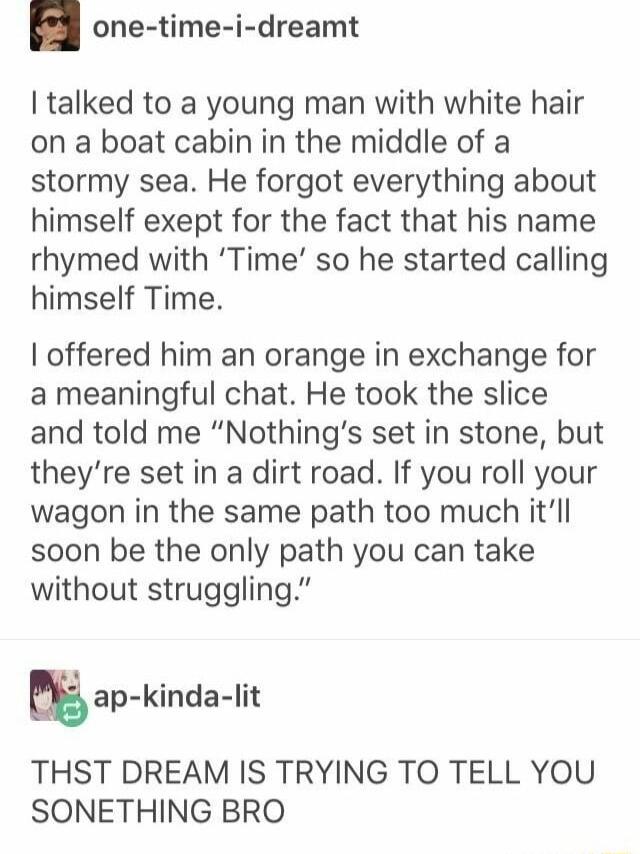 one-time-i-dreamt

I talked to a young man with white hair on a boat cabin in the middle of a stormy sea. He forgot everything about himself exept for the fact that his name rhymed with 'Time' so he started calling himself Time.

I offered him an orange in exchange for a meaningful chat. He took the slice and told me "Nothing's set in stone, but they're set in a dirt road. If you roll your wagon in the same path too much it'll soon be the only path you can take without struggling."

ap-kinda-lit

THST DREAM IS TRYING TO TELL YOU SONETHING BRO